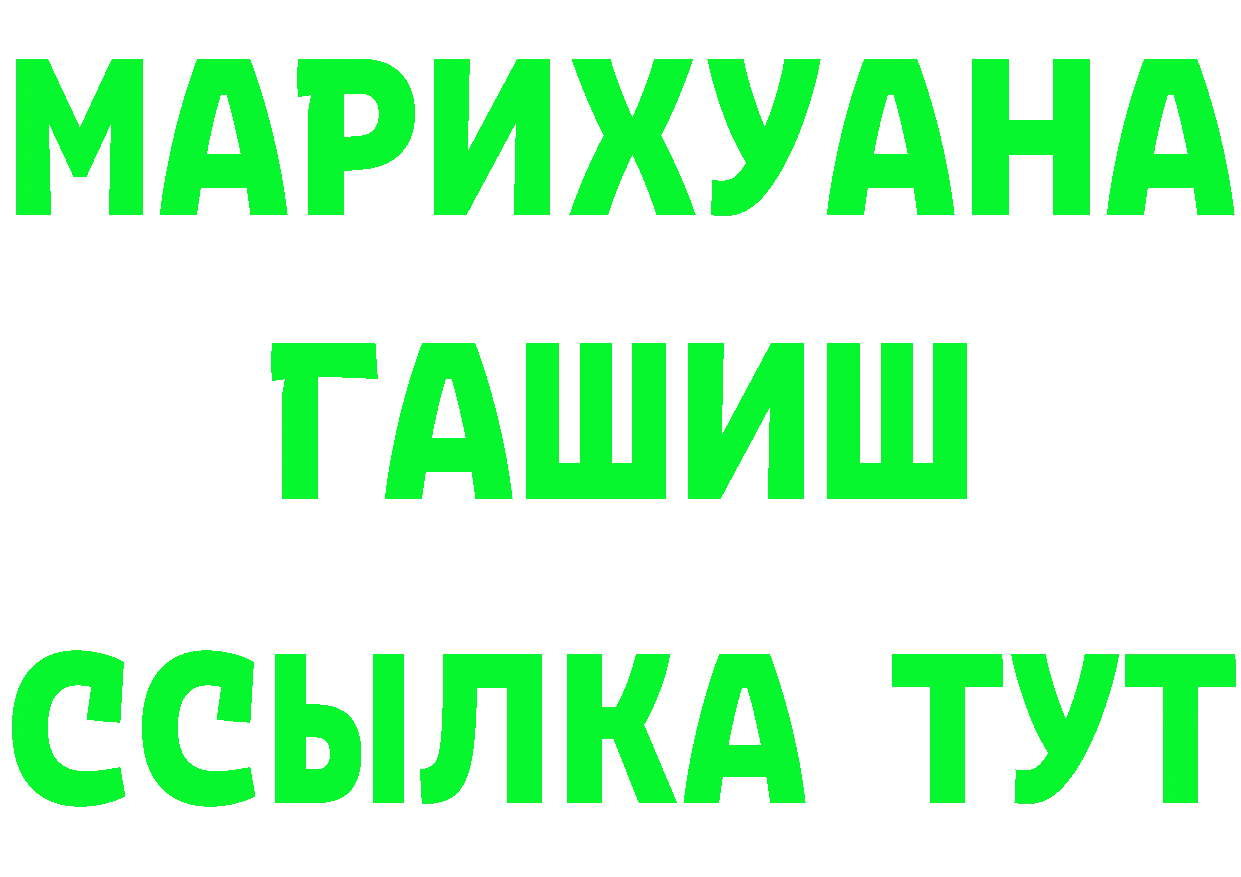 МАРИХУАНА
ГАШИШ
ССЫЛКА ТУТ